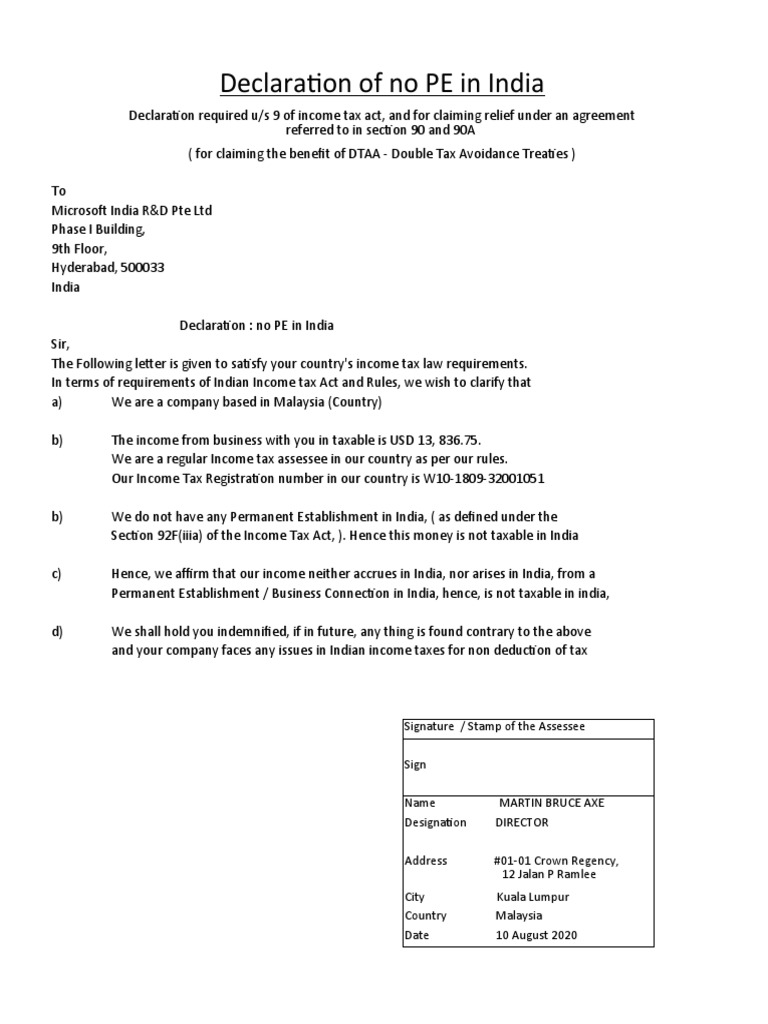 Declaration of no PE in India

Declaration required u/s 9 of income tax act, and for claiming relief under an agreement referred to in section 90 and 90A

( for claiming the benefit of DTAA - Double Tax Avoidance Treaties )

To
Microsoft India R&D Pte Ltd
Phase I Building,
9th Floor,
Hyderabad, 500033
India

Declaration : no PE in India

Sir,
The Following letter is given to satisfy your country's income tax law requirements.
In terms of requirements of Indian Income tax Act and Rules, we wish to clarify that

a) We are a company based in Malaysia (Country)

b) The income from business with you in taxable is USD 13, 836.75.
We are a regular Income tax assessee in our country as per our rules.
Our Income Tax Registration number in our country is W10-1809-32001051

b) We do not have any Permanent Establishment in India, ( as defined under the Section 92F(iiia) of the Income Tax Act, ). Hence this money is not taxable in India

c) Hence, we affirm that our income neither accrues in India, nor arises in India, from a Permanent Establishment / Business Connection in India, hence, is not taxable in india,

d) We shall hold you indemnified, if in future, any thing is found contrary to the above and your company faces any issues in Indian income taxes for non deduction of tax

| Signature / Stamp of the Assessee | |
|---|---|
| Sign | |
| Name | MARTIN BRUCE AXE |
| Designation | DIRECTOR |
| Address | #01-01 Crown Regency, 12 Jalan P Ramlee |
| City | Kuala Lumpur |
| Country | Malaysia |
| Date | 10 August 2020 |